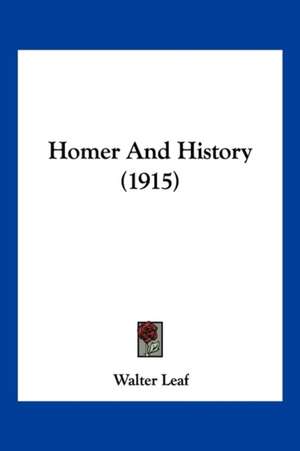 Homer And History
(1915)

Walter Leaf